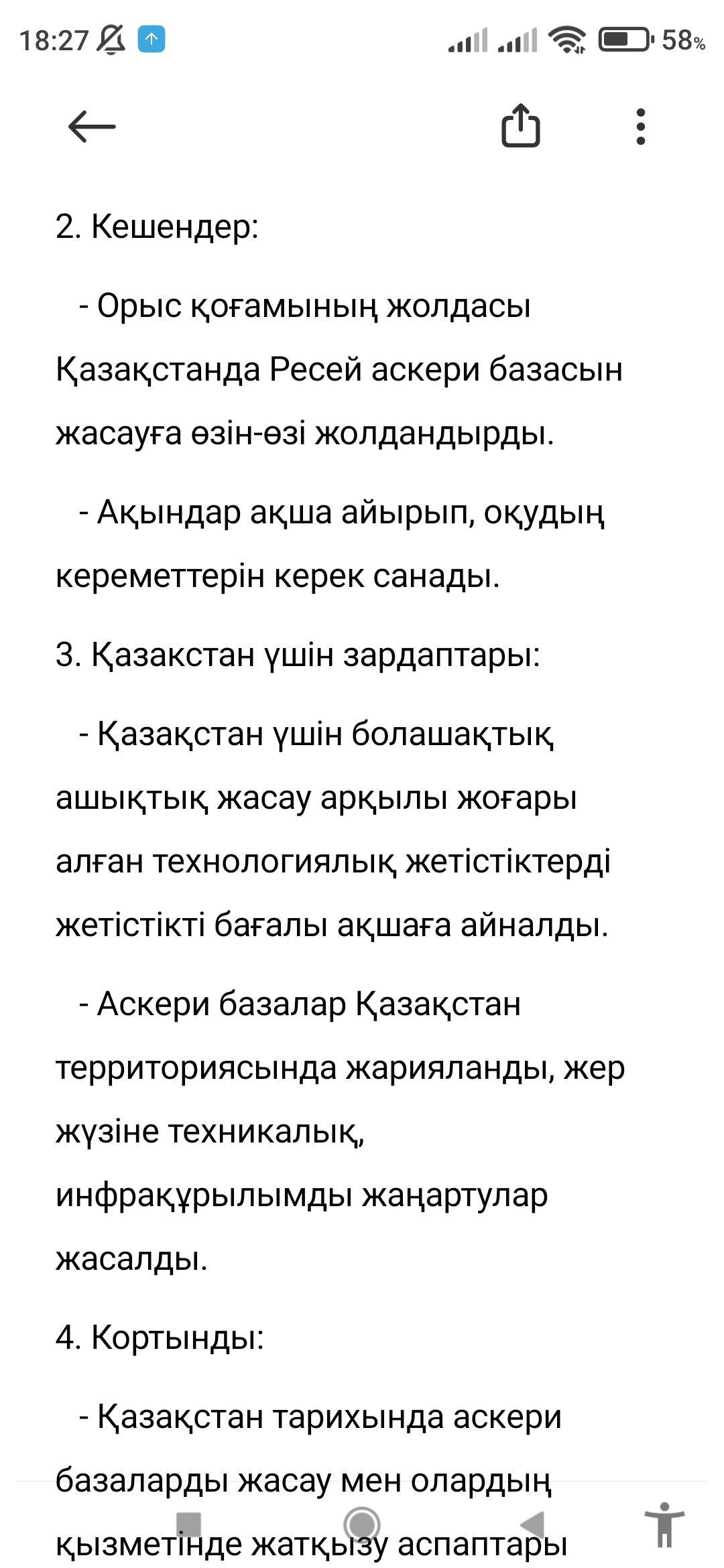 18:27 58%

2. Кешендер:

- Орыс қоғамының жолдасы Қазақстанда Ресей аскери базасын жасауға өзін-өзі жолдандырды.

- Ақындар ақша айырып, оқудың кереметтерін керек санады.

3. Қазакстан үшін зардаптары:

- Қазақстан үшін болашақтық ашықтық жасау арқылы жоғары алған технологиялық жетістіктерді жетістікті бағалы ақшаға айналды.

- Аскери базалар Қазақстан территориясында жарияланды, жер жүзіне техникалық, инфрақұрылымды жаңартулар жасалды.

4. Кортынды:

- Қазақстан тарихында аскери базаларды жасау мен олардың қызметінде жатқызу аспаптары